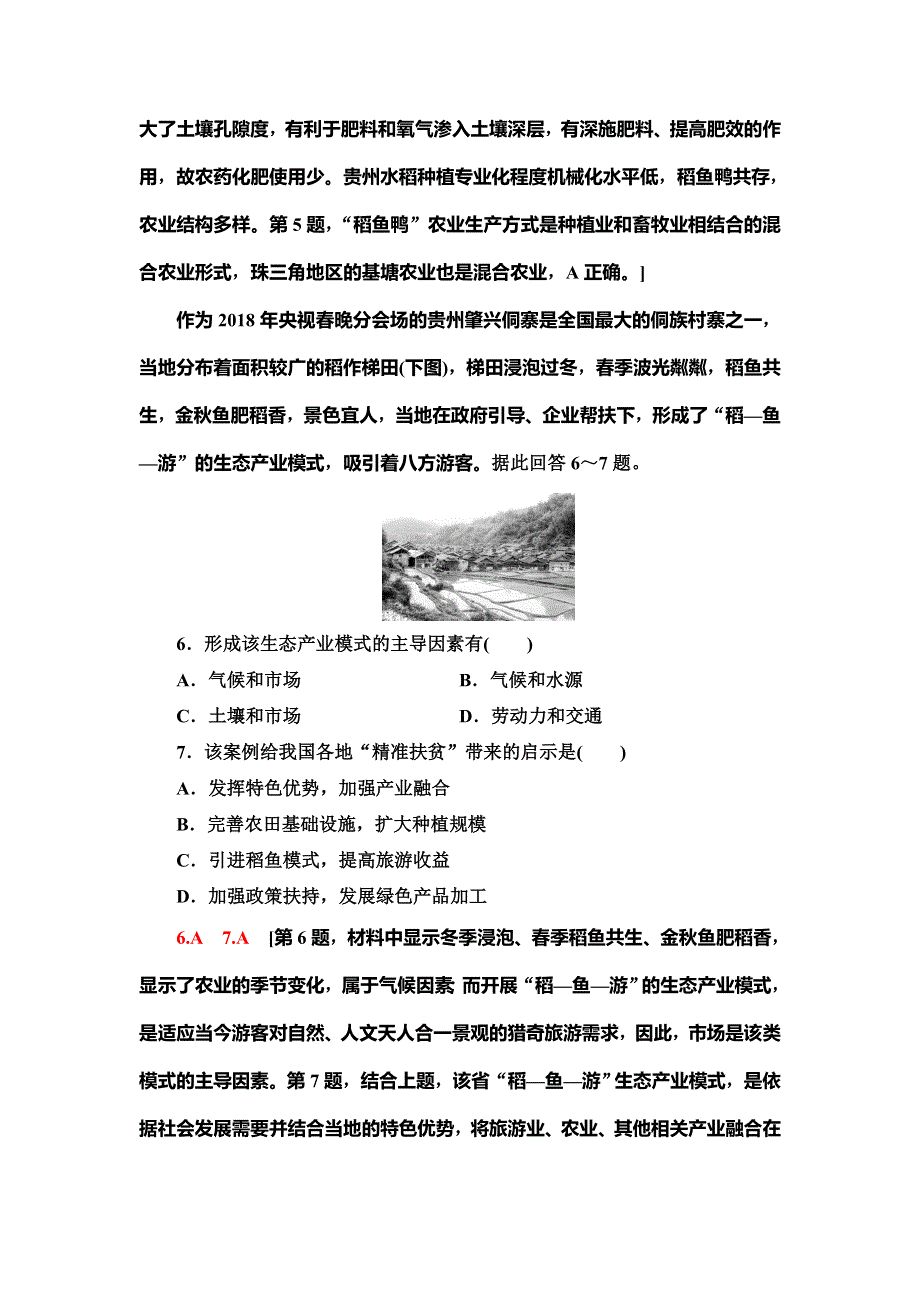 大了土壤孔隙度，有利于肥料和氧气渗入土壤深层，有深施肥料、提高肥效的作用，故农药化肥使用少。贵州水稻种植专业化程度机械化水平低，稻鱼鸭共存，农业结构多样。第 5 题，“稻鱼鸭”农业生产方式是种植业和畜牧业相结合的混合农业形式，珠三角地区的基塘农业也是混合农业，A 正确。]

作为 2018 年央视春晚分会场的贵州肇兴侗寨是全国最大的侗族村寨之一，当地分布着面积较广的稻作梯田(下图)，梯田浸泡过冬，春季波光粼粼，稻鱼共生，金秋鱼肥稻香，景色宜人，当地在政府引导、企业帮扶下，形成了“稻—鱼—游”的生态产业模式，吸引着八方游客。据此回答 6～7 题。

6．形成该生态产业模式的主导因素有(　　)

A．气候和市场　　B．气候和水源

C．土壤和市场　　D．劳动力和交通

7．该案例给我国各地“精准扶贫”带来的启示是(　　)

A．发挥特色优势，加强产业融合

B．完善农田基础设施，扩大种植规模

C．引进稻鱼模式，提高旅游收益

D．加强政策扶持，发展绿色产品加工

6.A　7.A　[第 6 题，材料中显示冬季浸泡、春季稻鱼共生、金秋鱼肥稻香，显示了农业的季节变化，属于气候因素 而开展“稻—鱼—游”的生态产业模式，是适应当今游客对自然、人文天人合一景观的猎奇旅游需求，因此，市场是该类模式的主导因素。第 7 题，结合上题，该省“稻—鱼—游”生态产业模式，是依据社会发展需要并结合当地的特色优势，将旅游业、农业、其他相关产业融合在